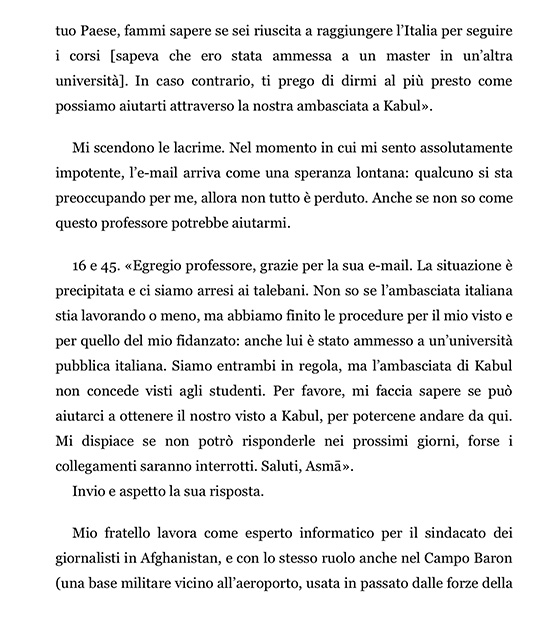 tuo Paese, fammi sapere se sei riuscita a raggiungere l'Italia per seguire i corsi [sapeva che ero stata ammessa a un master in un'altra università]. In caso contrario, ti prego di dirmi al più presto come possiamo aiutarti attraverso la nostra ambasciata a Kabul».

Mi scendono le lacrime. Nel momento in cui mi sento assolutamente impotente, l'e-mail arriva come una speranza lontana: qualcuno si sta preoccupando per me, allora non tutto è perduto. Anche se non so come questo professore potrebbe aiutarmi.

16 e 45. «Egregio professore, grazie per la sua e-mail. La situazione è precipitata e ci siamo arresi ai talebani. Non so se l'ambasciata italiana stia lavorando o meno, ma abbiamo finito le procedure per il mio visto e per quello del mio fidanzato: anche lui è stato ammesso a un'università pubblica italiana. Siamo entrambi in regola, ma l'ambasciata di Kabul non concede visti agli studenti. Per favore, mi faccia sapere se può aiutarci a ottenere il nostro visto a Kabul, per potercene andare da qui. Mi dispiace se non potrò risponderle nei prossimi giorni, forse i collegamenti saranno interrotti. Saluti, Asmā».
Invio e aspetto la sua risposta.

Mio fratello lavora come esperto informatico per il sindacato dei giornalisti in Afghanistan, e con lo stesso ruolo anche nel Campo Baron (una base militare vicino all'aeroporto, usata in passato dalle forze della